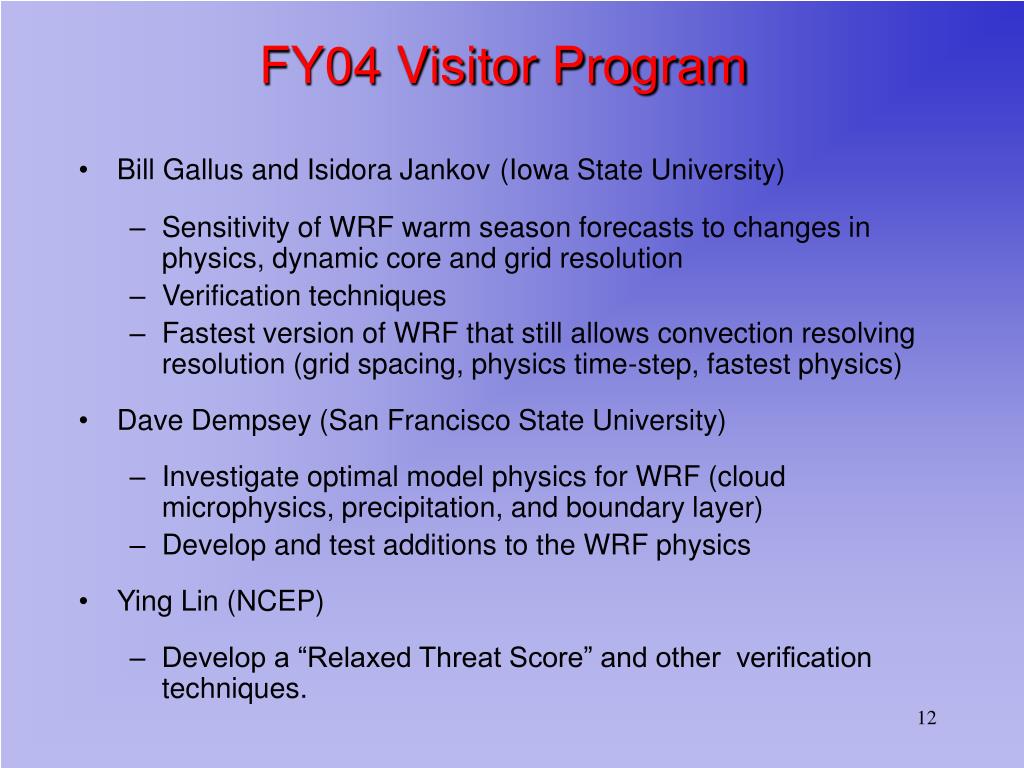 FY04 Visitor Program

• Bill Gallus and Isidora Jankov (Iowa State University)

– Sensitivity of WRF warm season forecasts to changes in physics, dynamic core and grid resolution
– Verification techniques
– Fastest version of WRF that still allows convection resolving resolution (grid spacing, physics time-step, fastest physics)

• Dave Dempsey (San Francisco State University)

– Investigate optimal model physics for WRF (cloud microphysics, precipitation, and boundary layer)
– Develop and test additions to the WRF physics

• Ying Lin (NCEP)

– Develop a “Relaxed Threat Score” and other verification techniques.

12